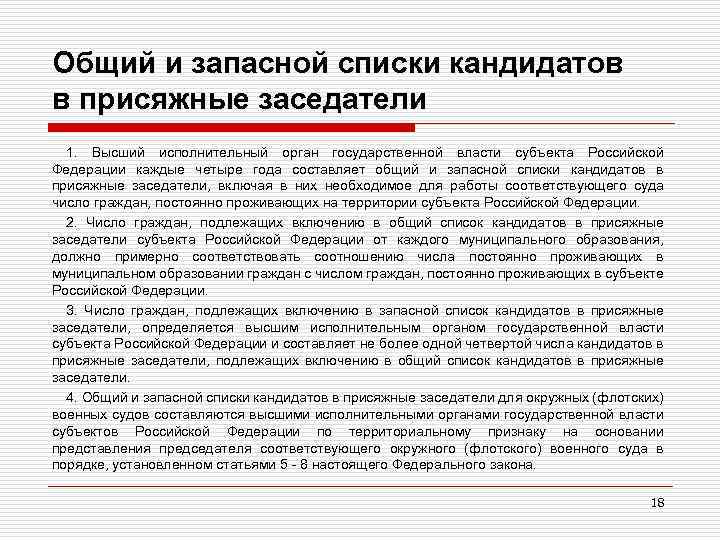 Общий и запасной списки кандидатов в присяжные заседатели

1. Высший исполнительный орган государственной власти субъекта Российской Федерации каждые четыре года составляет общий и запасной списки кандидатов в присяжные заседатели, включая в них необходимое для работы соответствующего суда число граждан, постоянно проживающих на территории субъекта Российской Федерации.

2. Число граждан, подлежащих включению в общий список кандидатов в присяжные заседатели субъекта Российской Федерации от каждого муниципального образования, должно примерно соответствовать соотношению числа постоянно проживающих в муниципальном образовании граждан с числом граждан, постоянно проживающих в субъекте Российской Федерации.

3. Число граждан, подлежащих включению в запасной список кандидатов в присяжные заседатели, определяется высшим исполнительным органом государственной власти субъекта Российской Федерации и составляет не более одной четвертой числа кандидатов в присяжные заседатели, подлежащих включению в общий список кандидатов в присяжные заседатели.

4. Общий и запасной списки кандидатов в присяжные заседатели для окружных (флотских) военных судов составляются высшими исполнительными органами государственной власти субъектов Российской Федерации по территориальному признаку на основании представления председателя соответствующего окружного (флотского) военного суда в порядке, установленном статьями 5 - 8 настоящего Федерального закона.

18